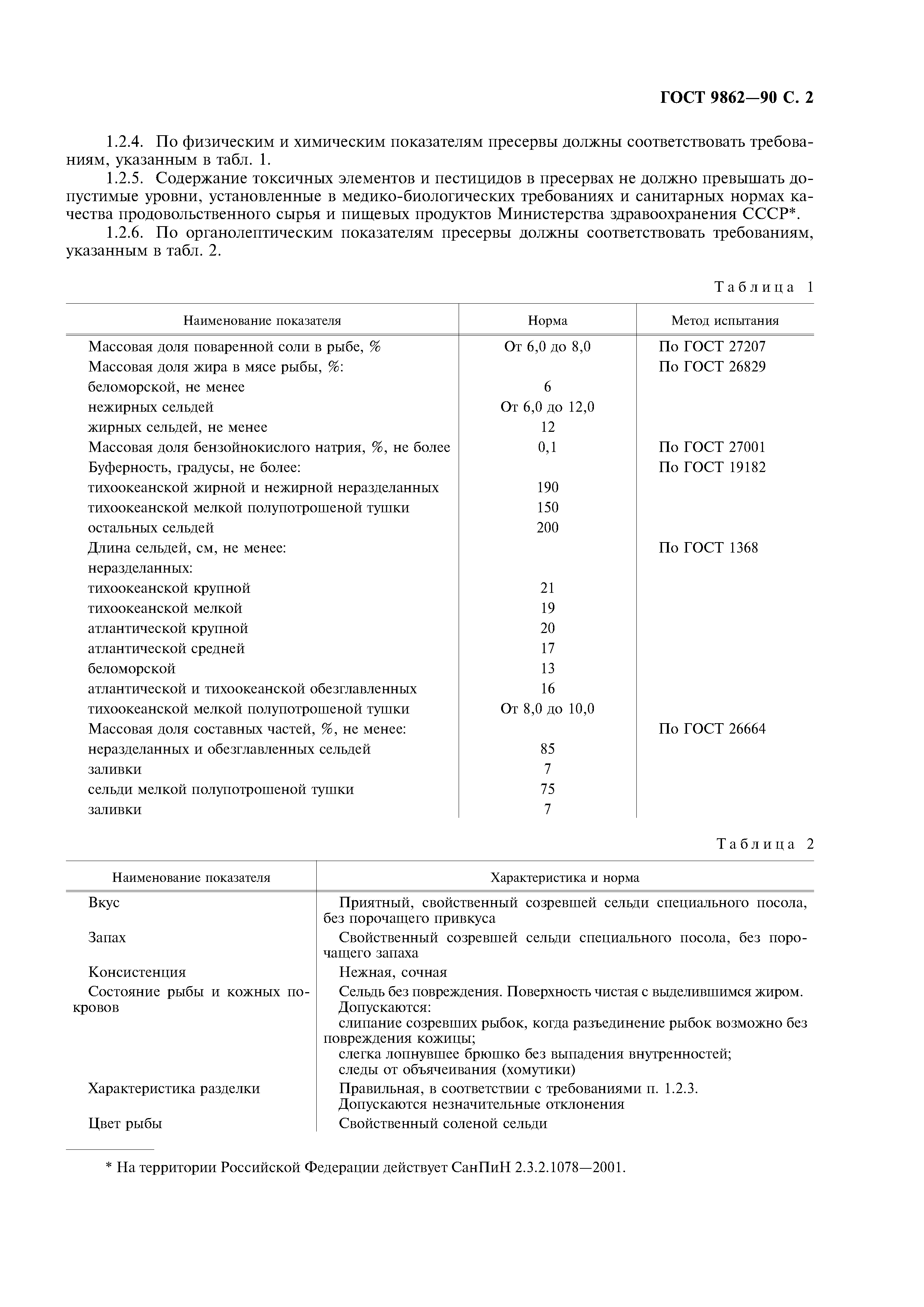 ГОСТ 9862—90 С. 2

1.2.4. По физическим и химическим показателям пресервы должны соответствовать требованиям, указанным в табл. 1.

1.2.5. Содержание токсичных элементов и пестицидов в пресервах не должно превышать допустимые уровни, установленные в медико-биологических требованиях и санитарных нормах качества продовольственного сырья и пищевых продуктов Министерства здравоохранения СССР*.

1.2.6. По органолептическим показателям пресервы должны соответствовать требованиям, указанным в табл. 2.

Таблица 1

| Наименование показателя | Норма | Метод испытания |
|---|---|---|
| Массовая доля поваренной соли в рыбе, % | От 6,0 до 8,0 | По ГОСТ 27207 |
| Массовая доля жира в мясе рыбы, %: | | По ГОСТ 26829 |
| беломорской, не менее | 6 | |
| нежирных сельдей | От 6,0 до 12,0 | |
| жирных сельдей, не менее | 12 | |
| Массовая доля бензойнокислого натрия, %, не более | 0,1 | По ГОСТ 27001 |
| Буферность, градусы, не более: | | По ГОСТ 19182 |
| тихоокеанской жирной и нежирной неразделанных | 190 | |
| тихоокеанской мелкой полупотрошеной тушки | 150 | |
| остальных сельдей | 200 | |
| Длина сельдей, см, не менее: | | По ГОСТ 1368 |
| неразделанных: | | |
| тихоокеанской крупной | 21 | |
| тихоокеанской мелкой | 19 | |
| атлантической крупной | 20 | |
| атлантической средней | 17 | |
| беломорской | 13 | |
| атлантической и тихоокеанской обезглавленных | 16 | |
| тихоокеанской мелкой полупотрошеной тушки | От 8,0 до 10,0 | |
| Массовая доля составных частей, %, не менее: | | По ГОСТ 26664 |
| неразделанных и обезглавленных сельдей | 85 | |
| заливки | 7 | |
| сельди мелкой полупотрошеной тушки | 75 | |
| заливки | 7 | |

Таблица 2

| Наименование показателя | Характеристика и норма |
|---|---|
| Вкус | Приятный, свойственный созревшей сельди специального посола, без порочащего привкуса |
| Запах | Свойственный созревшей сельди специального посола, без порочащего запаха |
| Консистенция | Нежная, сочная |
| Состояние рыбы и кожных покровов | Сельдь без повреждения. Поверхность чистая с выделившимся жиром. Допускаются: слипание созревших рыбок, когда разъединение рыбок возможно без повреждения кожицы; слегка лопнувшее брюшко без выпадения внутренностей; следы от объячеивания (хомутики) |
| Характеристика разделки | Правильная, в соответствии с требованиями п. 1.2.3. Допускаются незначительные отклонения |
| Цвет рыбы | Свойственный соленой сельди |

* На территории Российской Федерации действует СанПиН 2.3.2.1078—2001.